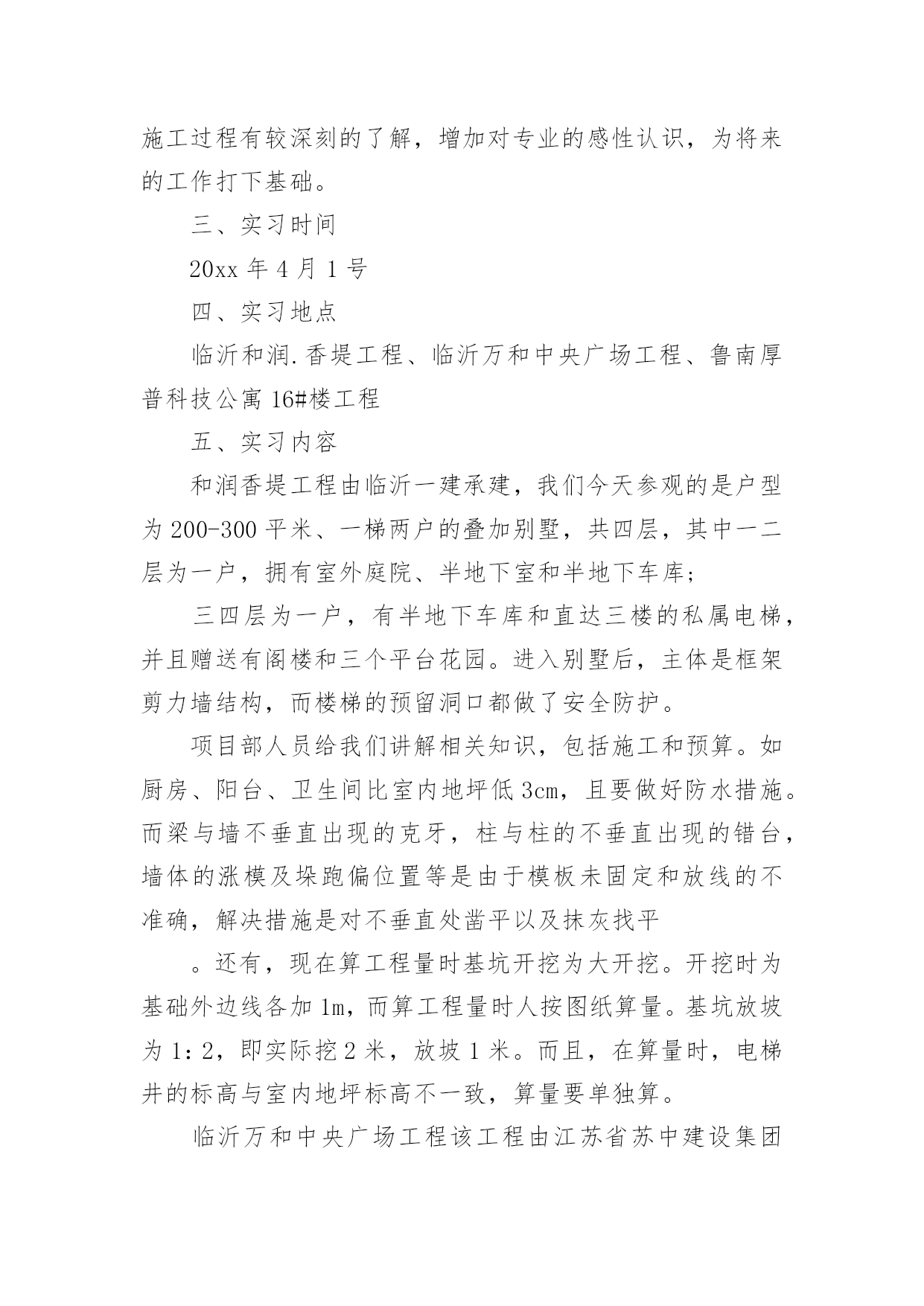 施工过程有较深刻的了解，增加对专业的感性认识，为将来的工作打下基础。

三、实习时间

20xx 年 4 月 1 号

四、实习地点

临沂和润.香堤工程、临沂万和中央广场工程、鲁南厚普科技公寓 16#楼工程

五、实习内容

和润香堤工程由临沂一建承建，我们今天参观的是户型为 200-300 平米、一梯两户的叠加别墅，共四层，其中一二层为一户，拥有室外庭院、半地下室和半地下车库；

三四层为一户，有半地下车库和直达三楼的私属电梯，并且赠送有阁楼和三个平台花园。进入别墅后，主体是框架剪力墙结构，而楼梯的预留洞口都做了安全防护。

项目部人员给我们讲解相关知识，包括施工和预算。如厨房、阳台、卫生间比室内地坪低 3cm，且要做好防水措施。而梁与墙不垂直出现的克牙，柱与柱的不垂直出现的错台，墙体的涨模及垛跑偏位置等是由于模板未固定和放线的不准确，解决措施是对不垂直处凿平以及抹灰找平

。还有，现在算工程量时基坑开挖为大开挖。开挖时为基础外边线各加 1m，而算工程量时人按图纸算量。基坑放坡为 1：2，即实际挖 2 米，放坡 1 米。而且，在算量时，电梯井的标高与室内地坪标高不一致，算量要单独算。

临沂万和中央广场工程该工程由江苏省苏中建设集团